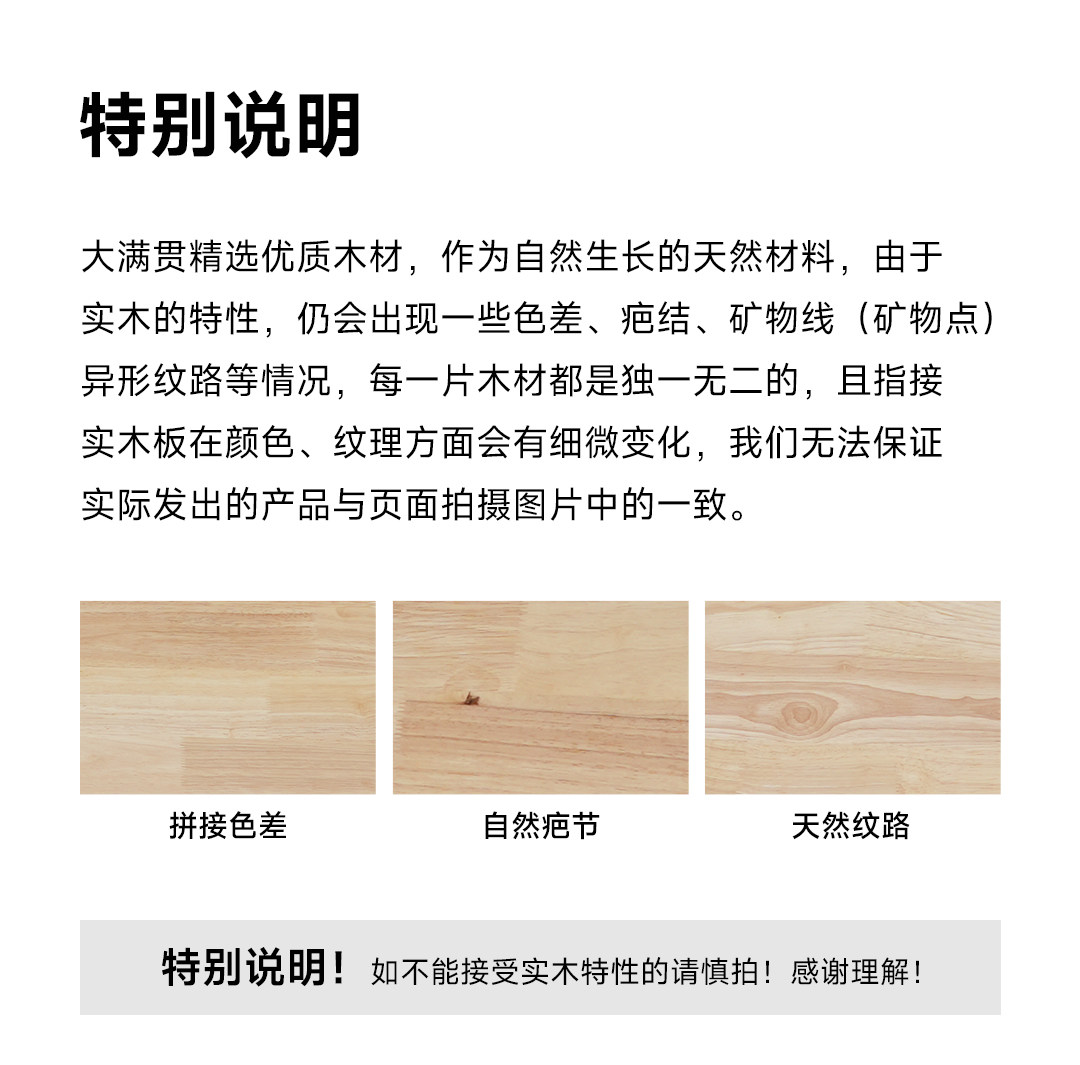 特别说明

大满贯精选优质木材，作为自然生长的天然材料，由于实木的特性，仍会出现一些色差、疤结、矿物线（矿物点）异形纹路等情况，每一片木材都是独一无二的，且指接实木板在颜色、纹理方面会有细微变化，我们无法保证实际发出的产品与页面拍摄图片中的一致。

拼接色差

自然疤节

天然纹路

特别说明！如不能接受实木特性的请慎拍！感谢理解！